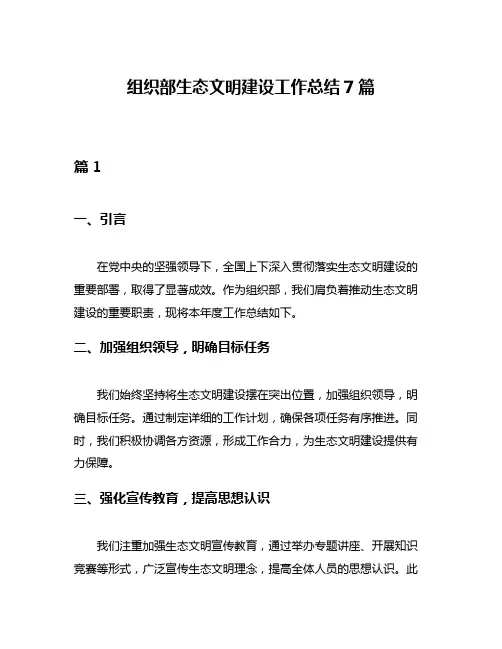 组织部生态文明建设工作总结7篇

篇1

一、引言

在党中央的坚强领导下，全国上下深入贯彻落实生态文明建设的重要部署，取得了显著成效。作为组织部，我们肩负着推动生态文明建设的重要职责，现将本年度工作总结如下。

二、加强组织领导，明确目标任务

我们始终坚持将生态文明建设摆在突出位置，加强组织领导，明确目标任务。通过制定详细的工作计划，确保各项任务有序推进。同时，我们积极协调各方资源，形成工作合力，为生态文明建设提供有力保障。

三、强化宣传教育，提高思想认识

我们注重加强生态文明宣传教育，通过举办专题讲座、开展知识竞赛等形式，广泛宣传生态文明理念，提高全体人员的思想认识。此